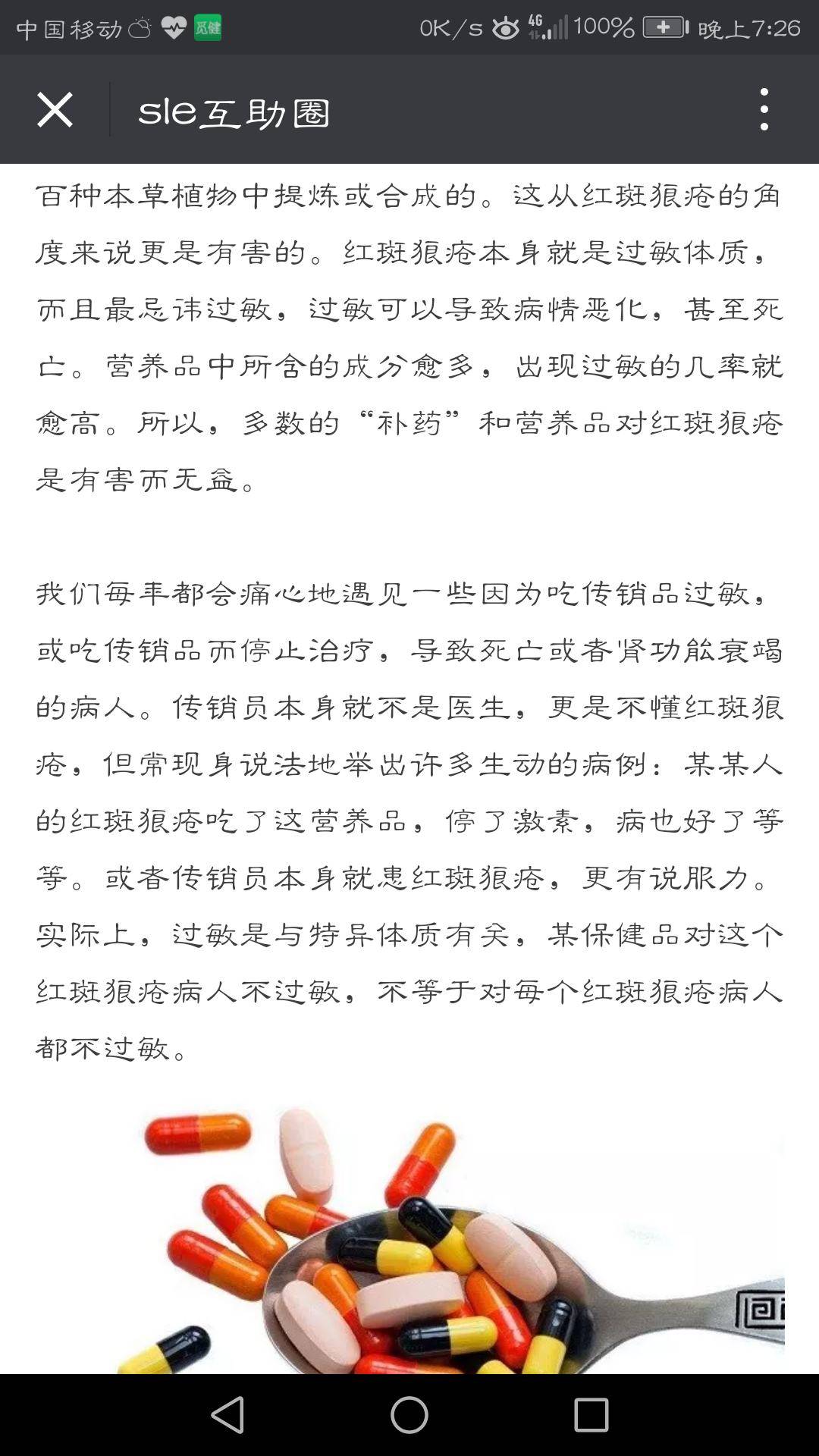 中国移动 觅健 0K/s 4G 100% 晚上7:26

sle互助圈

百种本草植物中提炼或合成的。这从红斑狼疮的角度来说更是有害的。红斑狼疮本身就是过敏体质，而且最忌讳过敏，过敏可以导致病情恶化，甚至死亡。营养品中所含的成分愈多，出现过敏的几率就愈高。所以，多数的“补药”和营养品对红斑狼疮是有害而无益。

我们每年都会痛心地遇见一些因为吃传销品过敏，或吃传销品而停止治疗，导致死亡或者肾功能衰竭的病人。传销员本身就不是医生，更是不懂红斑狼疮，但常现身说法地举出许多生动的病例：某某人的红斑狼疮吃了这营养品，停了激素，病也好了等等。或者传销员本身就患红斑狼疮，更有说服力。实际上，过敏是与特异体质有关，某保健品对这个红斑狼疮病人不过敏，不等于对每个红斑狼疮病人都不过敏。